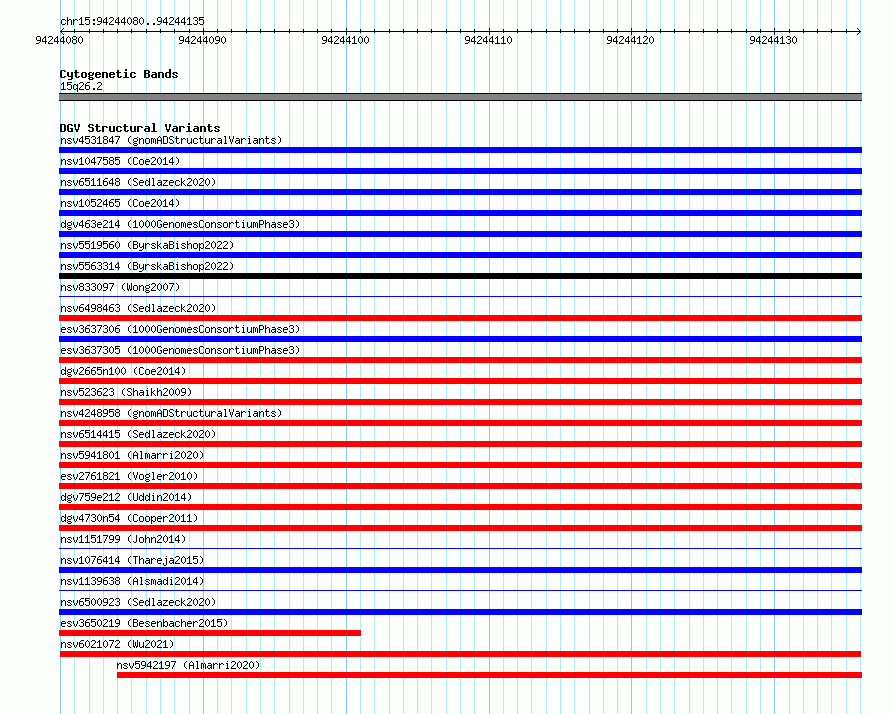 chr15:94244080..94244135

94244080 94244090 94244100 94244110 94244120 94244130

Cytogenetic Bands
15q26.2

DGV Structural Variants
nsv4531847 (gnomADStructuralVariants)
nsv1047585 (Coe2014)
nsv6511648 (Sedlazeck2020)
nsv1052465 (Coe2014)
dgv463e214 (1000GenomesConsortiumPhase3)
nsv5519560 (ByrskaBishop2022)
nsv5563314 (ByrskaBishop2022)
nsv833097 (Wong2007)
nsv6498463 (Sedlazeck2020)
esv3637306 (1000GenomesConsortiumPhase3)
esv3637305 (1000GenomesConsortiumPhase3)
dgv2665n100 (Coe2014)
nsv523623 (Shaikh2009)
nsv4248958 (gnomADStructuralVariants)
nsv6514415 (Sedlazeck2020)
nsv5941801 (Almarri2020)
esv2761821 (Vogler2010)
dgv759e212 (Uddin2014)
dgv4730n54 (Cooper2011)
nsv1151799 (John2014)
nsv1076414 (Thareja2015)
nsv1139638 (Alsmadi2014)
nsv6500923 (Sedlazeck2020)
esv3650219 (Besenbacher2015)
nsv6021072 (Wu2021)
nsv5942197 (Almarri2020)